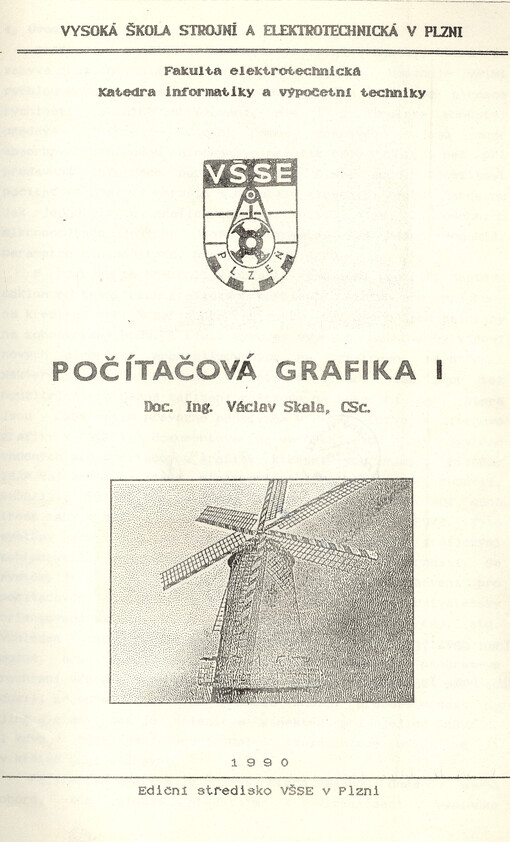 VYSOKÁ ŠKOLA STROJNÍ A ELEKTROTECHNICKÁ V PLZNI

Fakulta elektrotechnická
Katedra informatiky a výpočetní techniky

VŠSE
PLZEŇ

POČÍTAČOVÁ GRAFIKA I

Doc. Ing. Václav Skala, CSc.

1990

Ediční stredisko VŠSE v Plzni